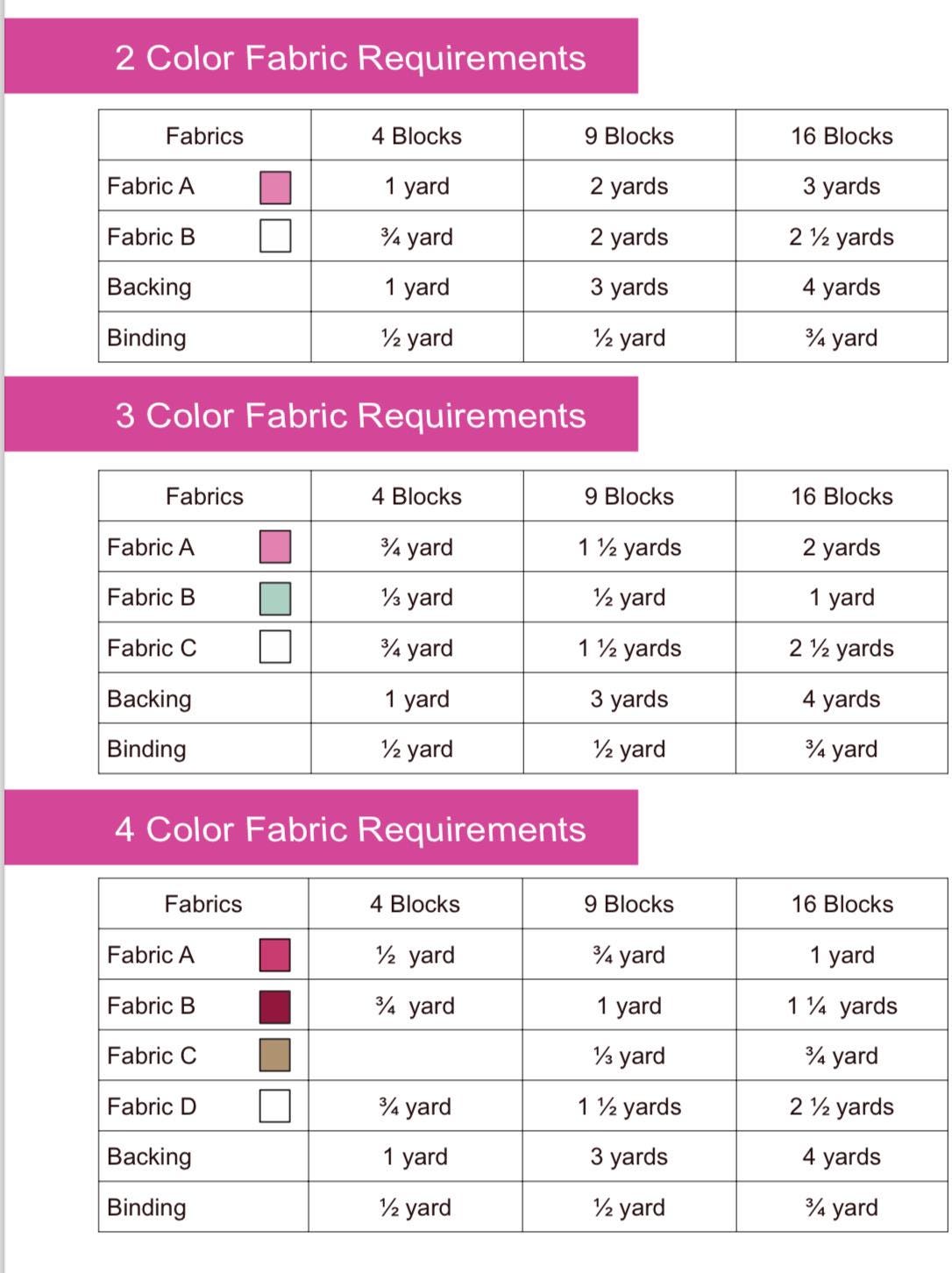 2 Color Fabric Requirements

| Fabrics | 4 Blocks | 9 Blocks | 16 Blocks |
|---|---|---|---|
| Fabric A | 1 yard | 2 yards | 3 yards |
| Fabric B | ¾ yard | 2 yards | 2 ½ yards |
| Backing | 1 yard | 3 yards | 4 yards |
| Binding | ½ yard | ½ yard | ¾ yard |

3 Color Fabric Requirements

| Fabrics | 4 Blocks | 9 Blocks | 16 Blocks |
|---|---|---|---|
| Fabric A | ¾ yard | 1 ½ yards | 2 yards |
| Fabric B | ⅓ yard | ½ yard | 1 yard |
| Fabric C | ¾ yard | 1 ½ yards | 2 ½ yards |
| Backing | 1 yard | 3 yards | 4 yards |
| Binding | ½ yard | ½ yard | ¾ yard |

4 Color Fabric Requirements

| Fabrics | 4 Blocks | 9 Blocks | 16 Blocks |
|---|---|---|---|
| Fabric A | ½ yard | ¾ yard | 1 yard |
| Fabric B | ¾ yard | 1 yard | 1 ¼ yards |
| Fabric C | | ⅓ yard | ¾ yard |
| Fabric D | ¾ yard | 1 ½ yards | 2 ½ yards |
| Backing | 1 yard | 3 yards | 4 yards |
| Binding | ½ yard | ½ yard | ¾ yard |